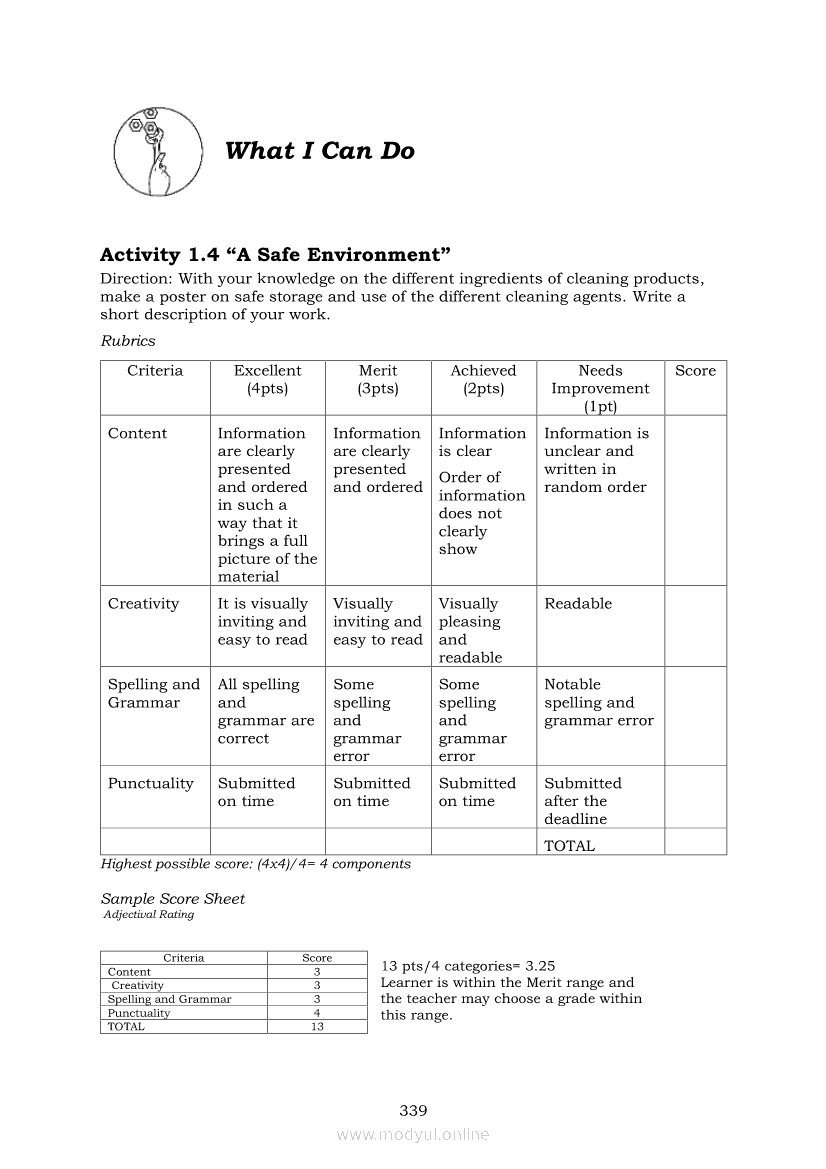 What I Can Do

Activity 1.4 “A Safe Environment”
Direction: With your knowledge on the different ingredients of cleaning products, make a poster on safe storage and use of the different cleaning agents. Write a short description of your work.

Rubrics

| Criteria | Excellent (4pts) | Merit (3pts) | Achieved (2pts) | Needs Improvement (1pt) | Score |
|---|---|---|---|---|---|
| Content | Information are clearly presented and ordered in such a way that it brings a full picture of the material | Information are clearly presented and ordered | Information is clear Order of information does not clearly show | Information is unclear and written in random order | |
| Creativity | It is visually inviting and easy to read | Visually inviting and easy to read | Visually pleasing and readable | Readable | |
| Spelling and Grammar | All spelling and grammar are correct | Some spelling and grammar error | Some spelling and grammar error | Notable spelling and grammar error | |
| Punctuality | Submitted on time | Submitted on time | Submitted on time | Submitted after the deadline | |
| | | | | TOTAL | |

Highest possible score: (4x4)/4= 4 components

Sample Score Sheet
Adjectival Rating

| Criteria | Score |
|---|---|
| Content | 3 |
| Creativity | 3 |
| Spelling and Grammar | 3 |
| Punctuality | 4 |
| TOTAL | 13 |

13 pts/4 categories= 3.25
Learner is within the Merit range and the teacher may choose a grade within this range.

339

www.modyul.online